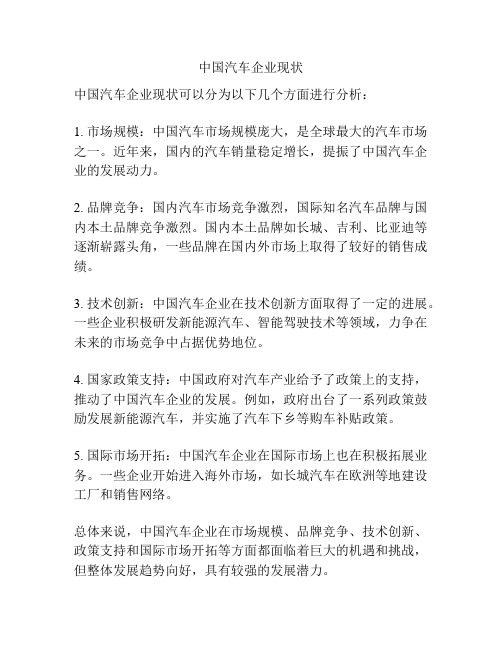 中国汽车企业现状

中国汽车企业现状可以分为以下几个方面进行分析：

1. 市场规模：中国汽车市场规模庞大，是全球最大的汽车市场之一。近年来，国内的汽车销量稳定增长，提振了中国汽车企业的发展动力。

2. 品牌竞争：国内汽车市场竞争激烈，国际知名汽车品牌与国内本土品牌竞争激烈。国内本土品牌如长城、吉利、比亚迪等逐渐崭露头角，一些品牌在国内外市场上取得了较好的销售成绩。

3. 技术创新：中国汽车企业在技术创新方面取得了一定的进展。一些企业积极研发新能源汽车、智能驾驶技术等领域，力争在未来的市场竞争中占据优势地位。

4. 国家政策支持：中国政府对汽车产业给予了政策上的支持，推动了中国汽车企业的发展。例如，政府出台了一系列政策鼓励发展新能源汽车，并实施了汽车下乡等购车补贴政策。

5. 国际市场开拓：中国汽车企业在国际市场上也在积极拓展业务。一些企业开始进入海外市场，如长城汽车在欧洲等地建设工厂和销售网络。

总体来说，中国汽车企业在市场规模、品牌竞争、技术创新、政策支持和国际市场开拓等方面都面临着巨大的机遇和挑战，但整体发展趋势向好，具有较强的发展潜力。